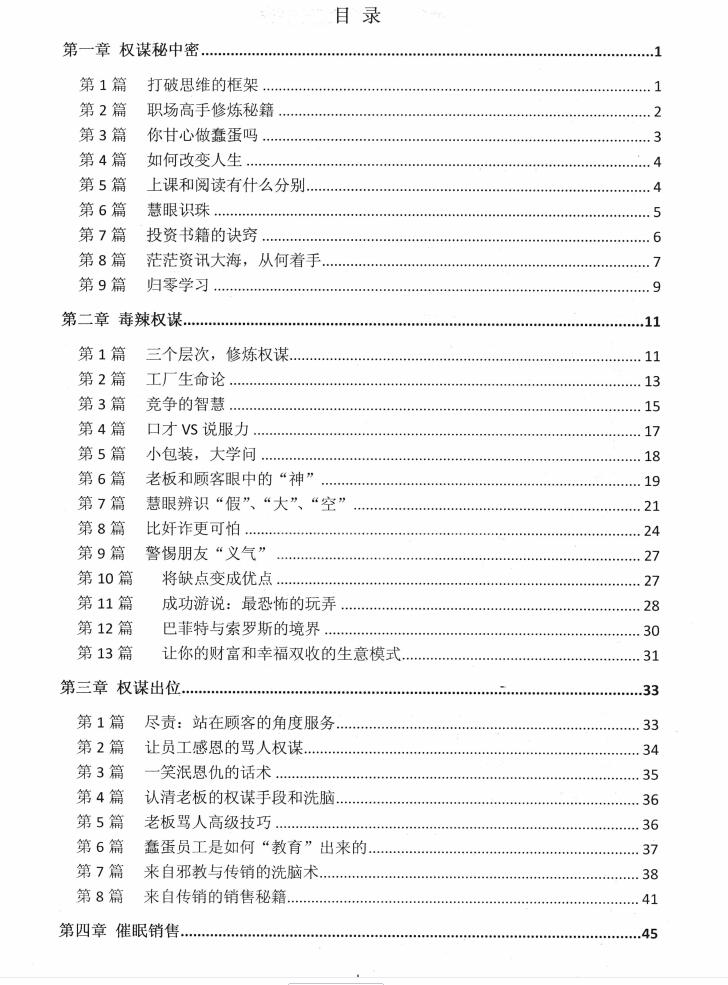 目录

第一章 权谋秘中密 1

第1篇 打破思维的框架 1
第2篇 职场高手修炼秘籍 2
第3篇 你甘心做蠢蛋吗 3
第4篇 如何改变人生 4
第5篇 上课和阅读有什么分别 4
第6篇 慧眼识珠 5
第7篇 投资书籍的诀窍 6
第8篇 茫茫资讯大海，从何着手 7
第9篇 归零学习 9

第二章 毒辣权谋 11

第1篇 三个层次，修炼权谋 11
第2篇 工厂生命论 13
第3篇 竞争的智慧 15
第4篇 口才VS说服力 17
第5篇 小包装，大学问 18
第6篇 老板和顾客眼中的“神” 19
第7篇 慧眼辨识“假”、“大”、“空” 21
第8篇 比奸诈更可怕 24
第9篇 警惕朋友“义气” 27
第10篇 将缺点变成优点 27
第11篇 成功游说：最恐怖的玩弄 28
第12篇 巴菲特与索罗斯的境界 30
第13篇 让你的财富和幸福双收的生意模式 31

第三章 权谋出位 33

第1篇 尽责：站在顾客的角度服务 33
第2篇 让员工感恩的骂人权谋 34
第3篇 一笑泯恩仇的话术 35
第4篇 认清老板的权谋手段和洗脑 36
第5篇 老板骂人高级技巧 36
第6篇 蠢蛋员工是如何“教育”出来的 37
第7篇 来自邪教与传销的洗脑术 38
第8篇 来自传销的销售秘籍 41

第四章 催眠销售 45